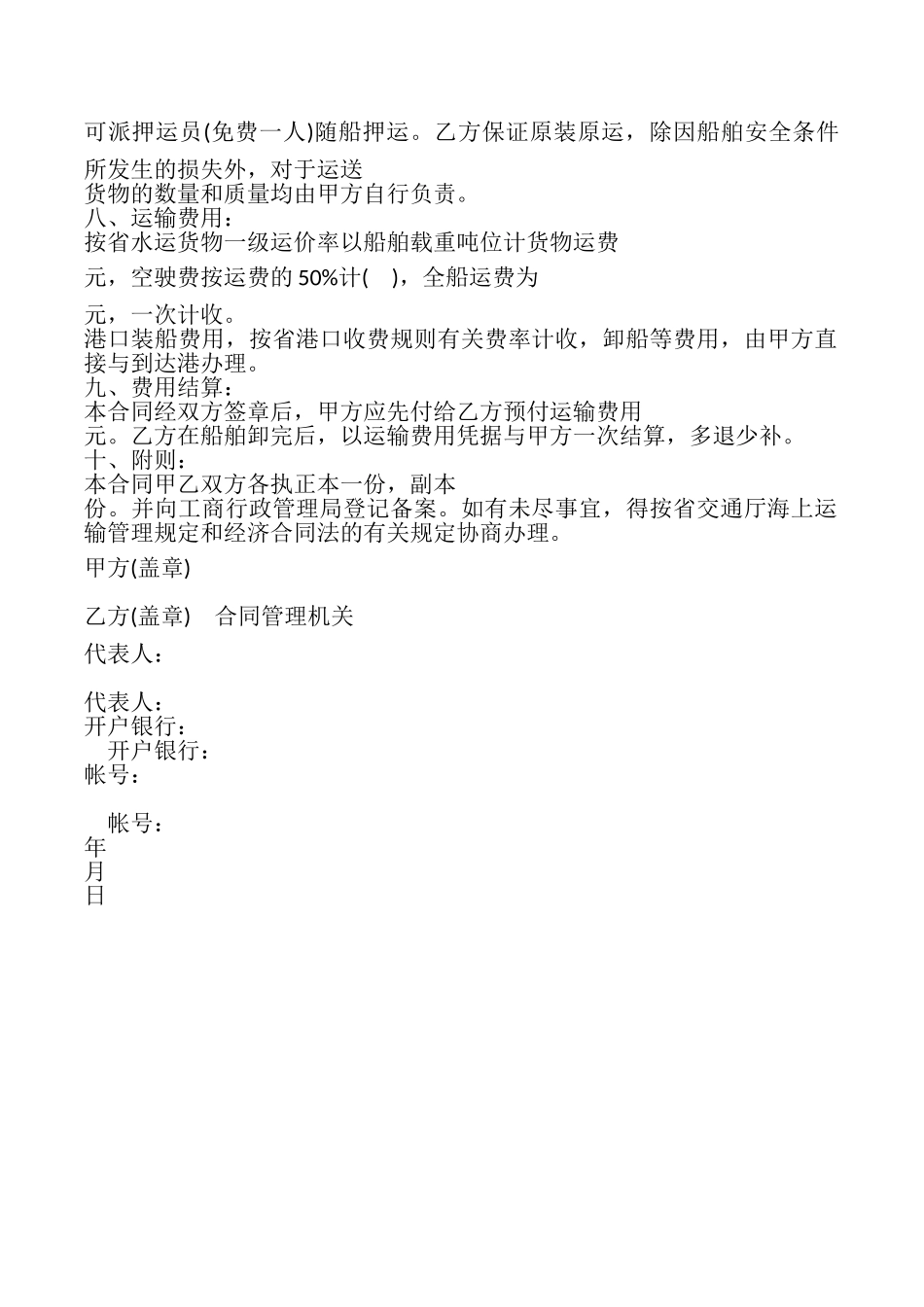 可派押运员(免费一人)随船押运。乙方保证原装原运，除因船舶安全条件所发生的损失外，对于运送

货物的数量和质量均由甲方自行负责。
八、运输费用：
按省水运货物一级运价率以船舶载重吨位计货物运费

元，空驶费按运费的 50%计(　)，全船运费为

元，一次计收。
港口装船费用，按省港口收费规则有关费率计收，卸船等费用，由甲方直接与到达港办理。
九、费用结算：
本合同经双方签章后，甲方应先付给乙方预付运输费用
元。乙方在船舶卸完后，以运输费用凭据与甲方一次结算，多退少补。
十、附则：
本合同甲乙双方各执正本一份，副本
份。并向工商行政管理局登记备案。如有未尽事宜，得按省交通厅海上运输管理规定和经济合同法的有关规定协商办理。

甲方(盖章)

乙方(盖章)　合同管理机关

代表人：

代表人：
开户银行：
开户银行：
帐号：

帐号：
年
月
日